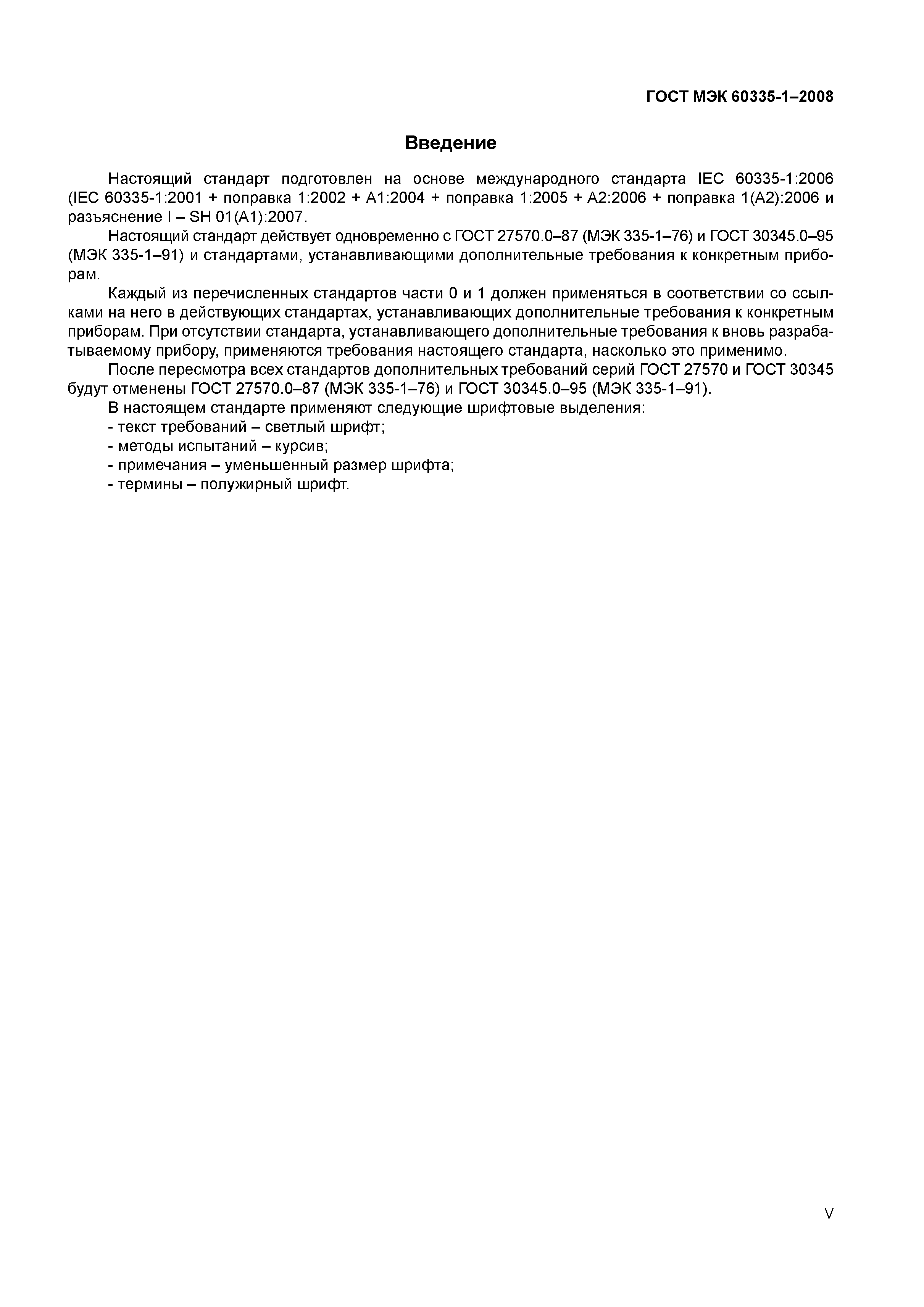 ГОСТ МЭК 60335-1–2008

Введение

Настоящий стандарт подготовлен на основе международного стандарта IEC 60335-1:2006 (IEC 60335-1:2001 + поправка 1:2002 + A1:2004 + поправка 1:2005 + A2:2006 + поправка 1(A2):2006 и разъяснение I – SH 01(A1):2007.

Настоящий стандарт действует одновременно с ГОСТ 27570.0–87 (МЭК 335-1–76) и ГОСТ 30345.0–95 (МЭК 335-1–91) и стандартами, устанавливающими дополнительные требования к конкретным приборам.

Каждый из перечисленных стандартов части 0 и 1 должен применяться в соответствии со ссылками на него в действующих стандартах, устанавливающих дополнительные требования к конкретным приборам. При отсутствии стандарта, устанавливающего дополнительные требования к вновь разрабатываемому прибору, применяются требования настоящего стандарта, насколько это применимо.

После пересмотра всех стандартов дополнительных требований серий ГОСТ 27570 и ГОСТ 30345 будут отменены ГОСТ 27570.0–87 (МЭК 335-1–76) и ГОСТ 30345.0–95 (МЭК 335-1–91).

В настоящем стандарте применяют следующие шрифтовые выделения:
- текст требований – светлый шрифт;
- методы испытаний – курсив;
- примечания – уменьшенный размер шрифта;
- термины – полужирный шрифт.

V